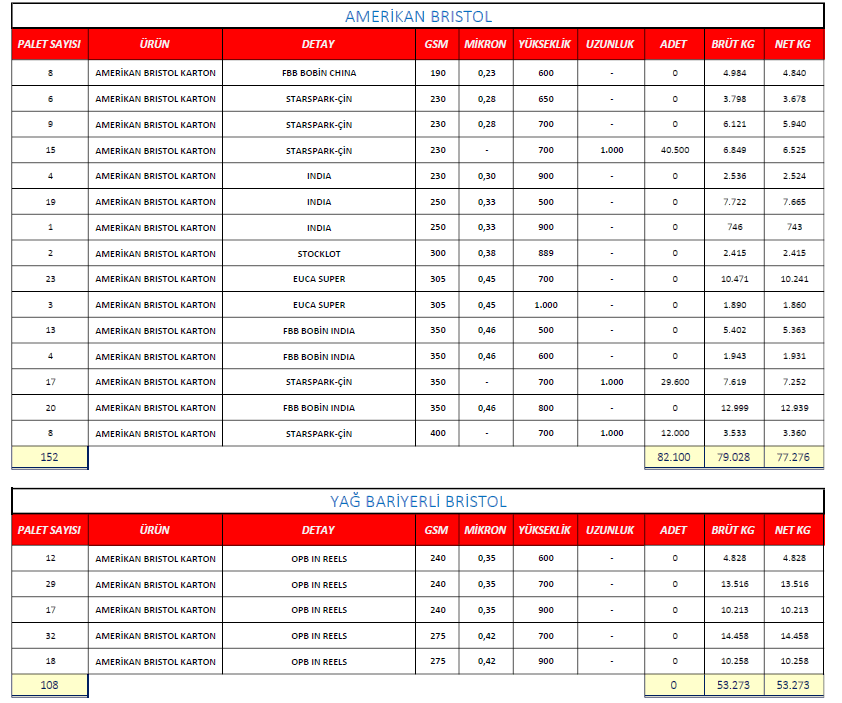 AMERİKAN BRISTOL

| PALET SAYISI | ÜRÜN | DETAY | GSM | MİKRON | YÜKSEKLİK | UZUNLUK | ADET | BRÜT KG | NET KG |
|---|---|---|---|---|---|---|---|---|---|
| 8 | AMERİKAN BRISTOL KARTON | FBB BOBİN CHINA | 190 | 0,23 | 600 | - | 0 | 4.984 | 4.840 |
| 6 | AMERİKAN BRISTOL KARTON | STARSPARK-ÇİN | 230 | 0,28 | 650 | - | 0 | 3.798 | 3.678 |
| 9 | AMERİKAN BRISTOL KARTON | STARSPARK-ÇİN | 230 | 0,28 | 700 | - | 0 | 6.121 | 5.940 |
| 15 | AMERİKAN BRISTOL KARTON | STARSPARK-ÇİN | 230 | - | 700 | 1.000 | 40.500 | 6.849 | 6.525 |
| 4 | AMERİKAN BRISTOL KARTON | INDIA | 230 | 0,30 | 900 | - | 0 | 2.536 | 2.524 |
| 19 | AMERİKAN BRISTOL KARTON | INDIA | 250 | 0,33 | 500 | - | 0 | 7.722 | 7.665 |
| 1 | AMERİKAN BRISTOL KARTON | INDIA | 250 | 0,33 | 900 | - | 0 | 746 | 743 |
| 2 | AMERİKAN BRISTOL KARTON | STOCKLOT | 300 | 0,38 | 889 | - | 0 | 2.415 | 2.415 |
| 23 | AMERİKAN BRISTOL KARTON | EUCA SUPER | 305 | 0,45 | 700 | - | 0 | 10.471 | 10.241 |
| 3 | AMERİKAN BRISTOL KARTON | EUCA SUPER | 305 | 0,45 | 1.000 | - | 0 | 1.890 | 1.860 |
| 13 | AMERİKAN BRISTOL KARTON | FBB BOBİN INDIA | 350 | 0,46 | 500 | - | 0 | 5.402 | 5.363 |
| 4 | AMERİKAN BRISTOL KARTON | FBB BOBİN INDIA | 350 | 0,46 | 600 | - | 0 | 1.943 | 1.931 |
| 17 | AMERİKAN BRISTOL KARTON | STARSPARK-ÇİN | 350 | - | 700 | 1.000 | 29.600 | 7.619 | 7.252 |
| 20 | AMERİKAN BRISTOL KARTON | FBB BOBİN INDIA | 350 | 0,46 | 800 | - | 0 | 12.999 | 12.939 |
| 8 | AMERİKAN BRISTOL KARTON | STARSPARK-ÇİN | 400 | - | 700 | 1.000 | 12.000 | 3.533 | 3.360 |
| 152 | | | | | | | 82.100 | 79.028 | 77.276 |

YAĞ BARİYERLİ BRİSTOL

| PALET SAYISI | ÜRÜN | DETAY | GSM | MİKRON | YÜKSEKLİK | UZUNLUK | ADET | BRÜT KG | NET KG |
|---|---|---|---|---|---|---|---|---|---|
| 12 | AMERİKAN BRISTOL KARTON | OPB IN REELS | 240 | 0,35 | 600 | - | 0 | 4.828 | 4.828 |
| 29 | AMERİKAN BRISTOL KARTON | OPB IN REELS | 240 | 0,35 | 700 | - | 0 | 13.516 | 13.516 |
| 17 | AMERİKAN BRISTOL KARTON | OPB IN REELS | 240 | 0,35 | 900 | - | 0 | 10.213 | 10.213 |
| 32 | AMERİKAN BRISTOL KARTON | OPB IN REELS | 275 | 0,42 | 700 | - | 0 | 14.458 | 14.458 |
| 18 | AMERİKAN BRISTOL KARTON | OPB IN REELS | 275 | 0,42 | 900 | - | 0 | 10.258 | 10.258 |
| 108 | | | | | | | 0 | 53.273 | 53.273 |